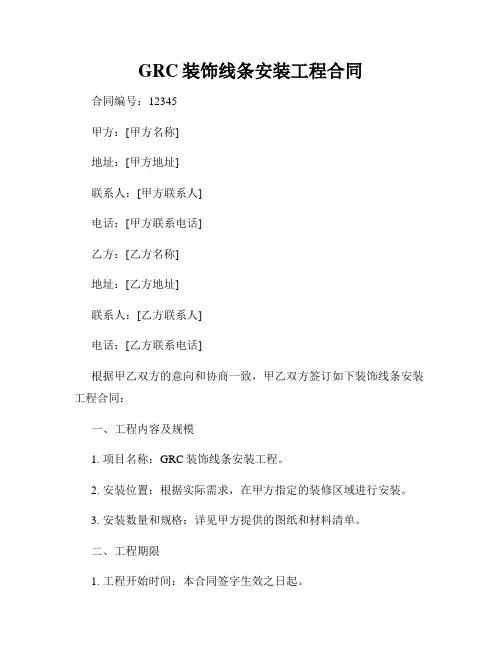 GRC 装饰线条安装工程合同

合同编号：12345

甲方：[甲方名称]

地址：[甲方地址]

联系人：[甲方联系人]

电话：[甲方联系电话]

乙方：[乙方名称]

地址：[乙方地址]

联系人：[乙方联系人]

电话：[乙方联系电话]

根据甲乙双方的意向和协商一致，甲乙双方签订如下装饰线条安装工程合同：

一、工程内容及规模

1. 项目名称：GRC 装饰线条安装工程。

2. 安装位置：根据实际需求，在甲方指定的装修区域进行安装。

3. 安装数量和规格：详见甲方提供的图纸和材料清单。

二、工程期限

1. 工程开始时间：本合同签字生效之日起。